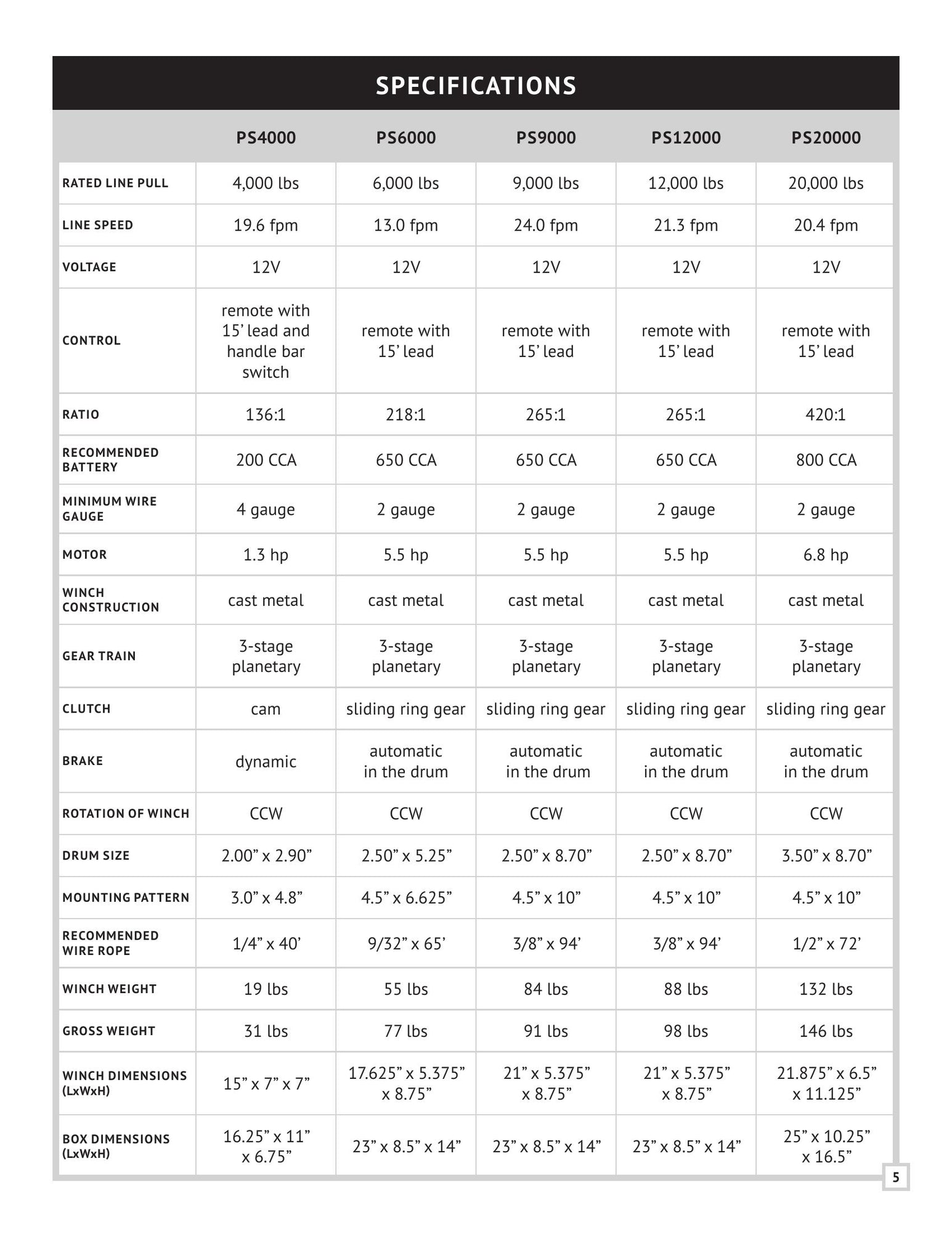 SPECIFICATIONS

| | PS4000 | PS6000 | PS9000 | PS12000 | PS20000 |
|---|---|---|---|---|---|
| RATED LINE PULL | 4,000 lbs | 6,000 lbs | 9,000 lbs | 12,000 lbs | 20,000 lbs |
| LINE SPEED | 19.6 fpm | 13.0 fpm | 24.0 fpm | 21.3 fpm | 20.4 fpm |
| VOLTAGE | 12V | 12V | 12V | 12V | 12V |
| CONTROL | remote with 15’ lead and handle bar switch | remote with 15’ lead | remote with 15’ lead | remote with 15’ lead | remote with 15’ lead |
| RATIO | 136:1 | 218:1 | 265:1 | 265:1 | 420:1 |
| RECOMMENDED BATTERY | 200 CCA | 650 CCA | 650 CCA | 650 CCA | 800 CCA |
| MINIMUM WIRE GAUGE | 4 gauge | 2 gauge | 2 gauge | 2 gauge | 2 gauge |
| MOTOR | 1.3 hp | 5.5 hp | 5.5 hp | 5.5 hp | 6.8 hp |
| WINCH CONSTRUCTION | cast metal | cast metal | cast metal | cast metal | cast metal |
| GEAR TRAIN | 3-stage planetary | 3-stage planetary | 3-stage planetary | 3-stage planetary | 3-stage planetary |
| CLUTCH | cam | sliding ring gear | sliding ring gear | sliding ring gear | sliding ring gear |
| BRAKE | dynamic | automatic in the drum | automatic in the drum | automatic in the drum | automatic in the drum |
| ROTATION OF WINCH | CCW | CCW | CCW | CCW | CCW |
| DRUM SIZE | 2.00” x 2.90” | 2.50” x 5.25” | 2.50” x 8.70” | 2.50” x 8.70” | 3.50” x 8.70” |
| MOUNTING PATTERN | 3.0” x 4.8” | 4.5” x 6.625” | 4.5” x 10” | 4.5” x 10” | 4.5” x 10” |
| RECOMMENDED WIRE ROPE | 1/4” x 40’ | 9/32” x 65’ | 3/8” x 94’ | 3/8” x 94’ | 1/2” x 72’ |
| WINCH WEIGHT | 19 lbs | 55 lbs | 84 lbs | 88 lbs | 132 lbs |
| GROSS WEIGHT | 31 lbs | 77 lbs | 91 lbs | 98 lbs | 146 lbs |
| WINCH DIMENSIONS (LxWxH) | 15” x 7” x 7” | 17.625” x 5.375” x 8.75” | 21” x 5.375” x 8.75” | 21” x 5.375” x 8.75” | 21.875” x 6.5” x 11.125” |
| BOX DIMENSIONS (LxWxH) | 16.25” x 11” x 6.75” | 23” x 8.5” x 14” | 23” x 8.5” x 14” | 23” x 8.5” x 14” | 25” x 10.25” x 16.5” |

5